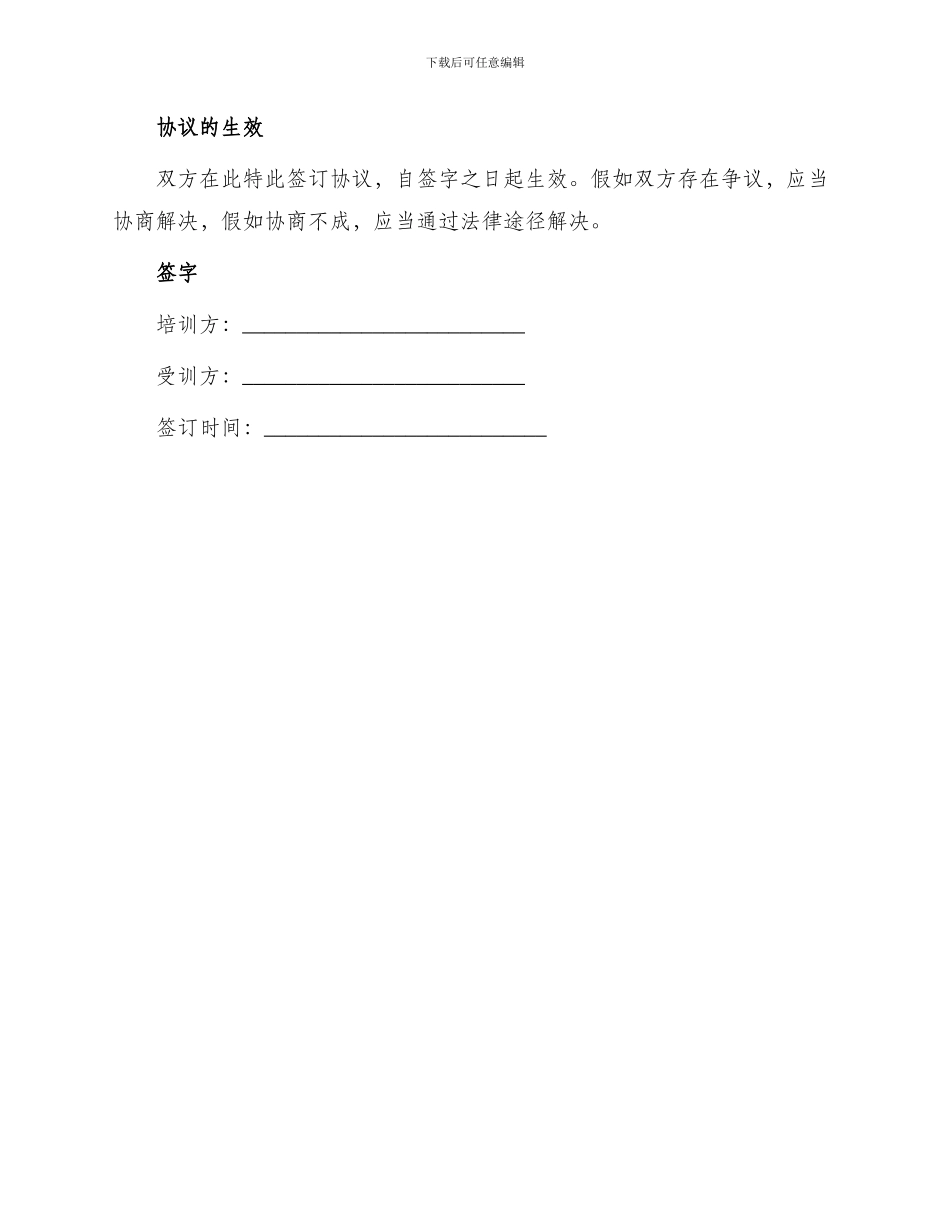 下载后可任意编辑

协议的生效

双方在此特此签订协议，自签字之日起生效。假如双方存在争议，应当协商解决，假如协商不成，应当通过法律途径解决。

签字

培训方：____________________________

受训方：____________________________

签订时间：____________________________